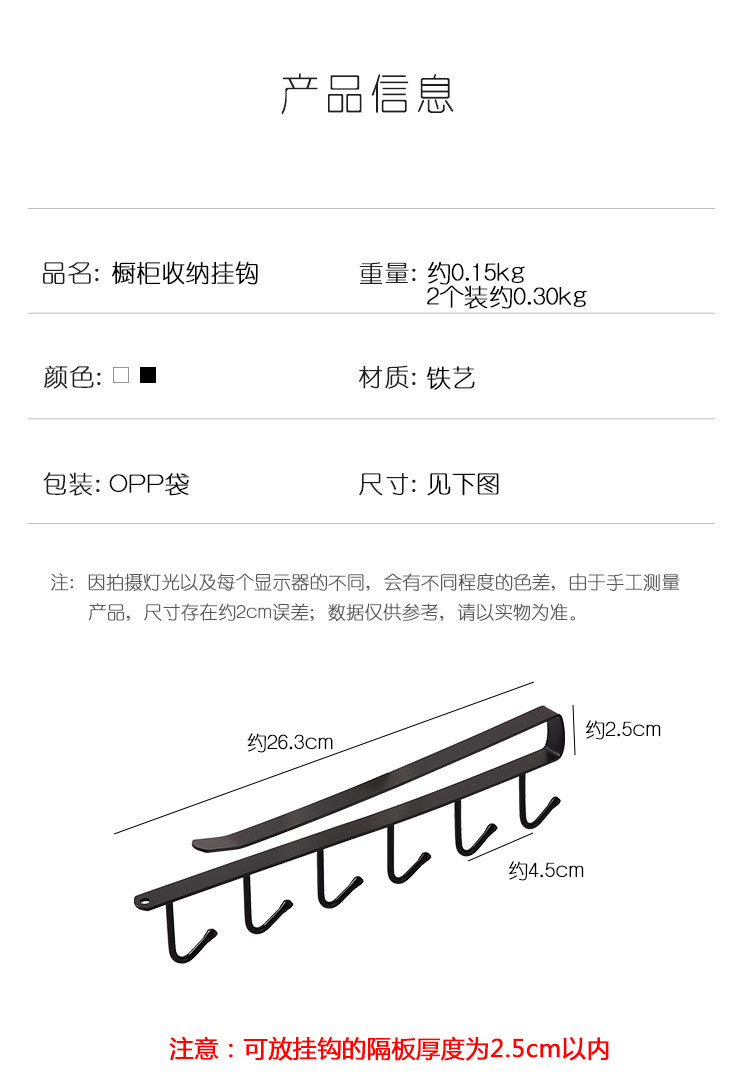 产品信息

品名: 橱柜收纳挂钩

重量: 约0.15kg
2个装约0.30kg

颜色: □ ■

材质: 铁艺

包装: OPP袋

尺寸: 见下图

注: 因拍摄灯光以及每个显示器的不同，会有不同程度的色差，由于手工测量产品，尺寸存在约2cm误差；数据仅供参考，请以实物为准。

约26.3cm

约2.5cm

约4.5cm

注意：可放挂钩的隔板厚度为2.5cm以内